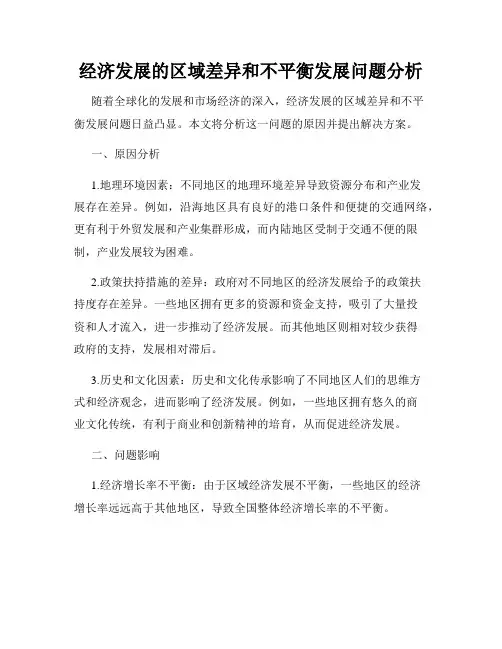 经济发展的区域差异和不平衡发展问题分析

随着全球化的发展和市场经济的深入，经济发展的区域差异和不平衡发展问题日益凸显。本文将分析这一问题的原因并提出解决方案。

一、原因分析

1.地理环境因素：不同地区的地理环境差异导致资源分布和产业发展存在差异。例如，沿海地区具有良好的港口条件和便捷的交通网络，更有利于外贸发展和产业集群形成，而内陆地区受制于交通不便的限制，产业发展较为困难。

2.政策扶持措施的差异：政府对不同地区的经济发展给予的政策扶持度存在差异。一些地区拥有更多的资源和资金支持，吸引了大量投资和人才流入，进一步推动了经济发展。而其他地区则相对较少获得政府的支持，发展相对滞后。

3.历史和文化因素：历史和文化传承影响了不同地区人们的思维方式和经济观念，进而影响了经济发展。例如，一些地区拥有悠久的商业文化传统，有利于商业和创新精神的培育，从而促进经济发展。

二、问题影响

1.经济增长率不平衡：由于区域经济发展不平衡，一些地区的经济增长率远远高于其他地区，导致全国整体经济增长率的不平衡。